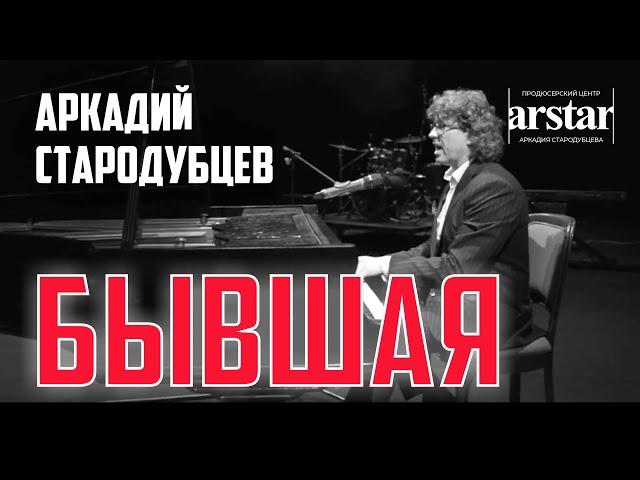 АРКАДИЙ СТАРОДУБЦЕВ

ПРОДЮСЕРСКИЙ ЦЕНТР
arstar
АРКАДИЯ СТАРОДУБЦЕВА

БЫВШАЯ